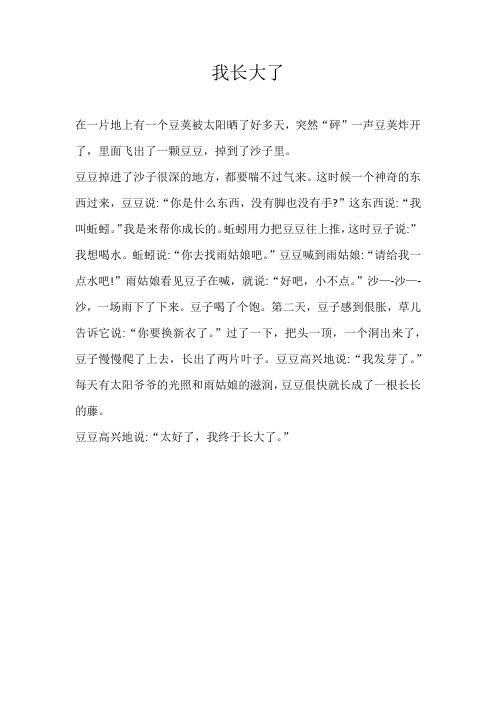 我长大了

在一片地上有一个豆荚被太阳晒了好多天，突然“砰”一声豆荚炸开了，里面飞出了一颗豆豆，掉到了沙子里。

豆豆掉进了沙子很深的地方，都要喘不过气来。这时候一个神奇的东西过来，豆豆说：“你是什么东西，没有脚也没有手?”这东西说：“我叫蚯蚓。”我是来帮你成长的。蚯蚓用力把豆豆往上推，这时豆子说：”我想喝水。蚯蚓说：“你去找雨姑娘吧。”豆豆喊到雨姑娘：“请给我一点水吧!”雨姑娘看见豆子在喊，就说：“好吧，小不点。”沙—-沙—-沙，一场雨下了下来。豆子喝了个饱。第二天，豆子感到很胀，草儿告诉它说：“你要换新衣了。”过了一下，把头一顶，一个洞出来了，豆子慢慢爬了上去，长出了两片叶子。豆豆高兴地说：“我发芽了。”每天有太阳爷爷的光照和雨姑娘的滋润，豆豆很快就长成了一根长长的藤。

豆豆高兴地说：“太好了，我终于长大了。”